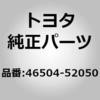 トヨタ
純正パーツ

品番:46504-52050